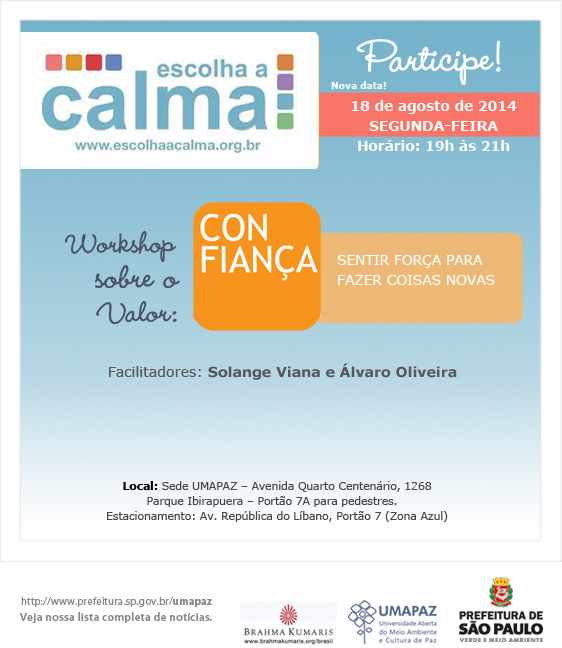 escolha a
calma
www.escolhaacalma.org.br

Participe!
Nova data!
18 de agosto de 2014
SEGUNDA-FEIRA
Horário: 19h às 21h

Workshop sobre o Valor:
CON FIANÇA
SENTIR FORÇA PARA FAZER COISAS NOVAS

Facilitadores: Solange Viana e Álvaro Oliveira

Local: Sede UMAPAZ – Avenida Quarto Centenário, 1268
Parque Ibirapuera – Portão 7A para pedestres.
Estacionamento: Av. República do Líbano, Portão 7 (Zona Azul)

http://www.prefeitura.sp.gov.br/umapaz
Veja nossa lista completa de notícias.

BRAHMA KUMARIS
www.brahmakumaris.org/brasil

UMAPAZ
Universidade Aberta do Meio Ambiente e Cultura de Paz

PREFEITURA DE SÃO PAULO
VERDE E MEIO AMBIENTE